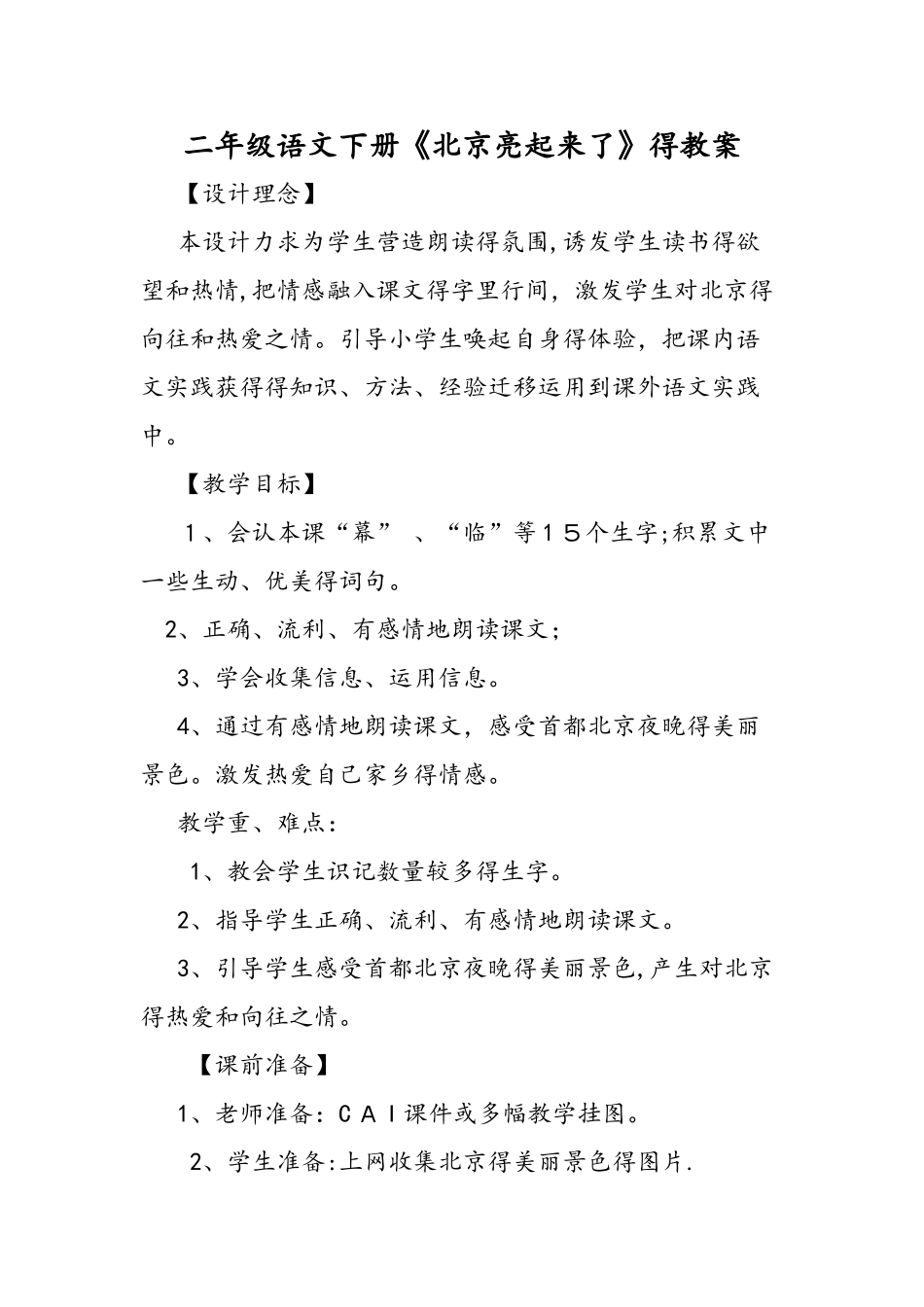 二年级语文下册《北京亮起来了》得教案

【设计理念】

本设计力求为学生营造朗读得氛围,诱发学生读书得欲望和热情,把情感融入课文得字里行间，激发学生对北京得向往和热爱之情。引导小学生唤起自身得体验，把课内语文实践获得得知识、方法、经验迁移运用到课外语文实践中。

【教学目标】

1、会认本课“幕”、“临”等15个生字;积累文中一些生动、优美得词句。

2、正确、流利、有感情地朗读课文;

3、学会收集信息、运用信息。

4、通过有感情地朗读课文，感受首都北京夜晚得美丽景色。激发热爱自己家乡得情感。

教学重、难点:

1、教会学生识记数量较多得生字。

2、指导学生正确、流利、有感情地朗读课文。

3、引导学生感受首都北京夜晚得美丽景色,产生对北京得热爱和向往之情。

【课前准备】

1、老师准备:CAI课件或多幅教学挂图。

2、学生准备:上网收集北京得美丽景色得图片.